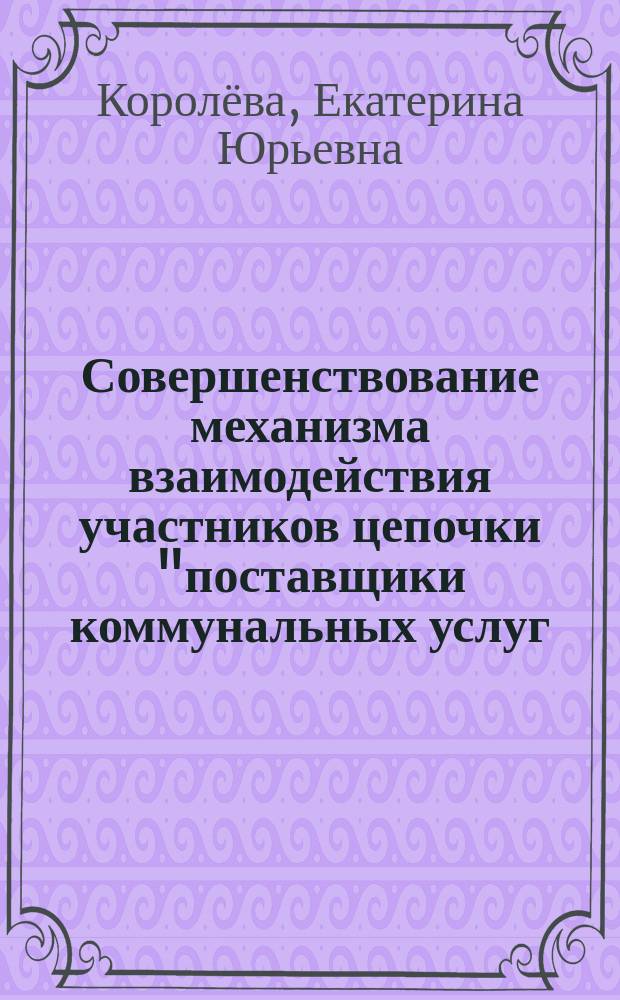 Королёва, Екатерина Юрьевна

Совершенствование механизма взаимодействия участников цепочки "поставщики коммунальных услуг